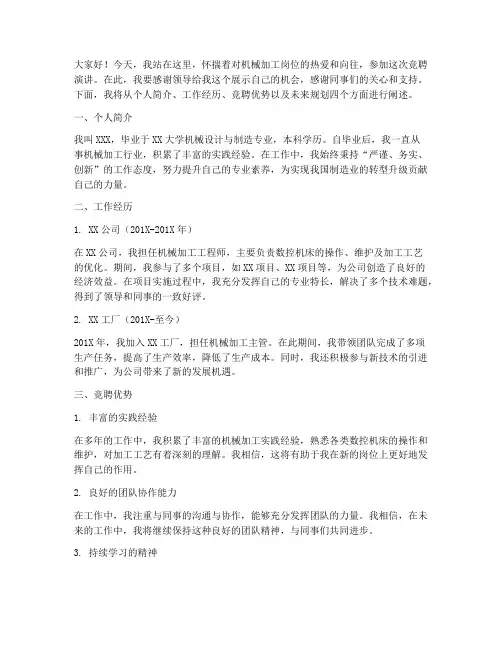 大家好！今天，我站在这里，怀揣着对机械加工岗位的热爱和向往，参加这次竞聘演讲。在此，我要感谢领导给我这个展示自己的机会，感谢同事们的关心和支持。下面，我将从个人简介、工作经历、竞聘优势以及未来规划四个方面进行阐述。

一、个人简介

我叫XXX，毕业于XX大学机械设计与制造专业，本科学历。自毕业后，我一直从事机械加工行业，积累了丰富的实践经验。在工作中，我始终秉持“严谨、务实、创新”的工作态度，努力提升自己的专业素养，为实现我国制造业的转型升级贡献自己的力量。

二、工作经历

1. XX公司（201X-201X年）

在XX公司，我担任机械加工工程师，主要负责数控机床的操作、维护及加工工艺的优化。期间，我参与了多个项目，如XX项目、XX项目等，为公司创造了良好的经济效益。在项目实施过程中，我充分发挥自己的专业特长，解决了多个技术难题，得到了领导和同事的一致好评。

2. XX工厂（201X-至今）

201X年，我加入XX工厂，担任机械加工主管。在此期间，我带领团队完成了多项生产任务，提高了生产效率，降低了生产成本。同时，我还积极参与新技术的引进和推广，为公司带来了新的发展机遇。

三、竞聘优势

1. 丰富的实践经验

在多年的工作中，我积累了丰富的机械加工实践经验，熟悉各类数控机床的操作和维护，对加工工艺有着深刻的理解。我相信，这将有助于我在新的岗位上更好地发挥自己的作用。

2. 良好的团队协作能力

在工作中，我注重与同事的沟通与协作，能够充分发挥团队的力量。我相信，在未来的工作中，我将继续保持这种良好的团队精神，与同事们共同进步。

3. 持续学习的精神